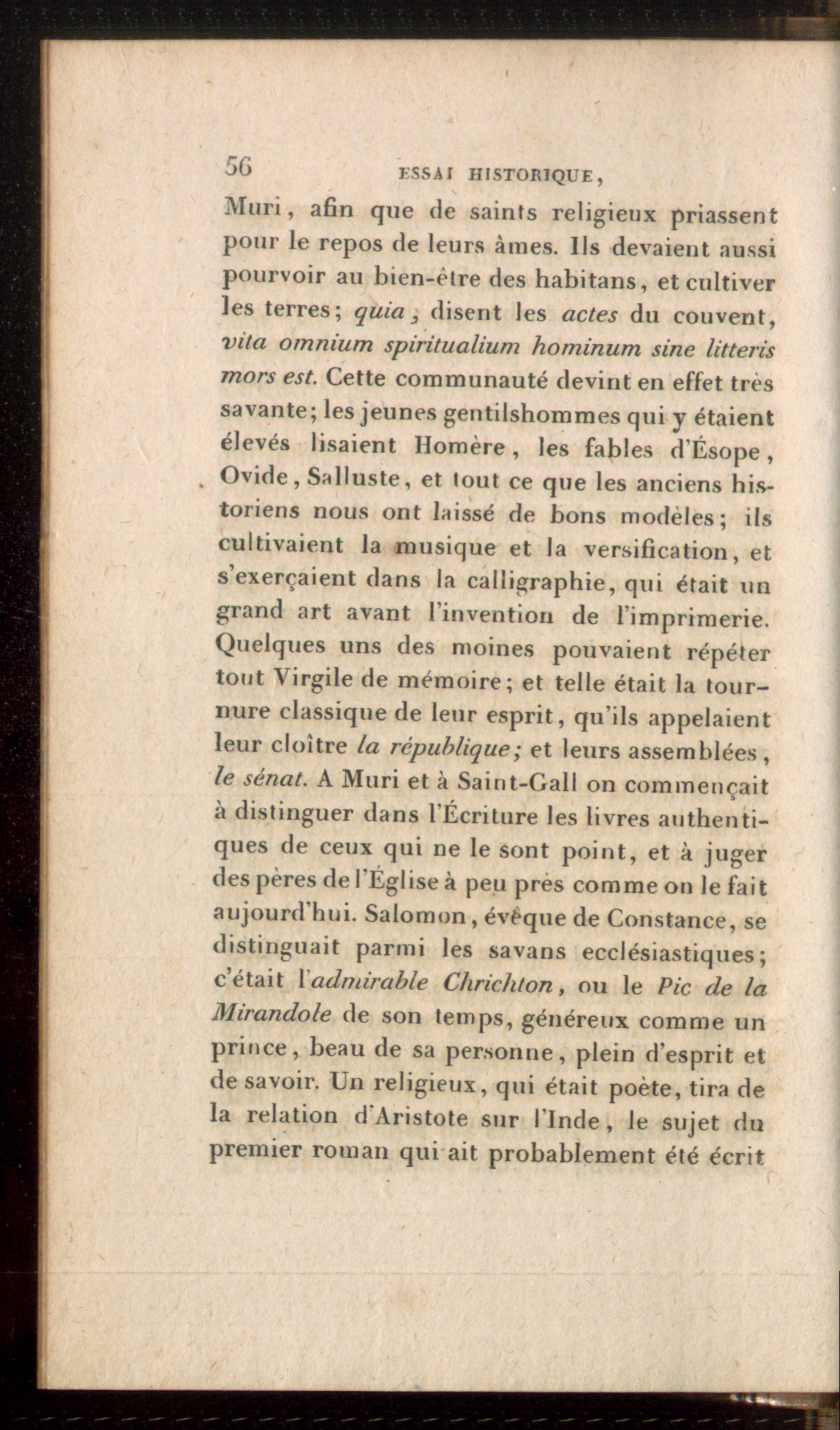 56 ESSAI HISTORIQUE,

Muri, afin que de saints religieux priassent pour le repos de leurs âmes. Ils devaient aussi pourvoir au bien-être des habitans, et cultiver les terres; quia, disent les actes du couvent, vita omnium spiritualium hominum sine litteris mors est. Cette communauté devint en effet très savante; les jeunes gentilshommes qui y étaient élevés lisaient Homère, les fables d'Ésope, Ovide, Salluste, et tout ce que les anciens historiens nous ont laissé de bons modèles; ils cultivaient la musique et la versification, et s'exerçaient dans la calligraphie, qui était un grand art avant l'invention de l'imprimerie. Quelques uns des moines pouvaient répéter tout Virgile de mémoire; et telle était la tournure classique de leur esprit, qu'ils appelaient leur cloître la république; et leurs assemblées, le sénat. A Muri et à Saint-Gall on commençait à distinguer dans l'Écriture les livres authentiques de ceux qui ne le sont point, et à juger des pères de l'Église à peu près comme on le fait aujourd'hui. Salomon, évêque de Constance, se distinguait parmi les savans ecclésiastiques; c'était l'admirable Chrichton, ou le Pic de la Mirandole de son temps, généreux comme un prince, beau de sa personne, plein d'esprit et de savoir. Un religieux, qui était poète, tira de la relation d'Aristote sur l'Inde, le sujet du premier roman qui ait probablement été écrit